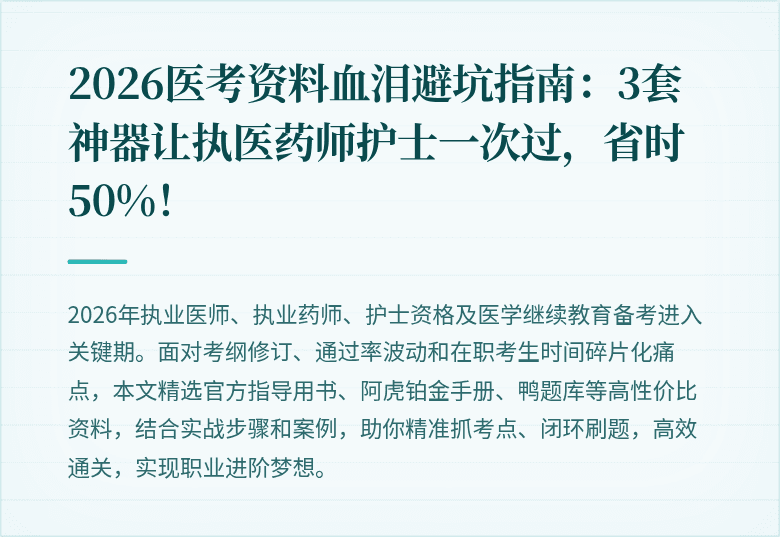 2026医考资料血泪避坑指南：3套神器让执医药师护士一次过，省时50%！

2026年执业医师、执业药师、护士资格及医学继续教育备考进入关键期。面对考纲修订、通过率波动和在职考生时间碎片化痛点，本文精选官方指导用书、阿虎铂金手册、鸭题库等高性价比资料，结合实战步骤和案例，助你精准抓考点、闭环刷题，高效通关，实现职业进阶梦想。